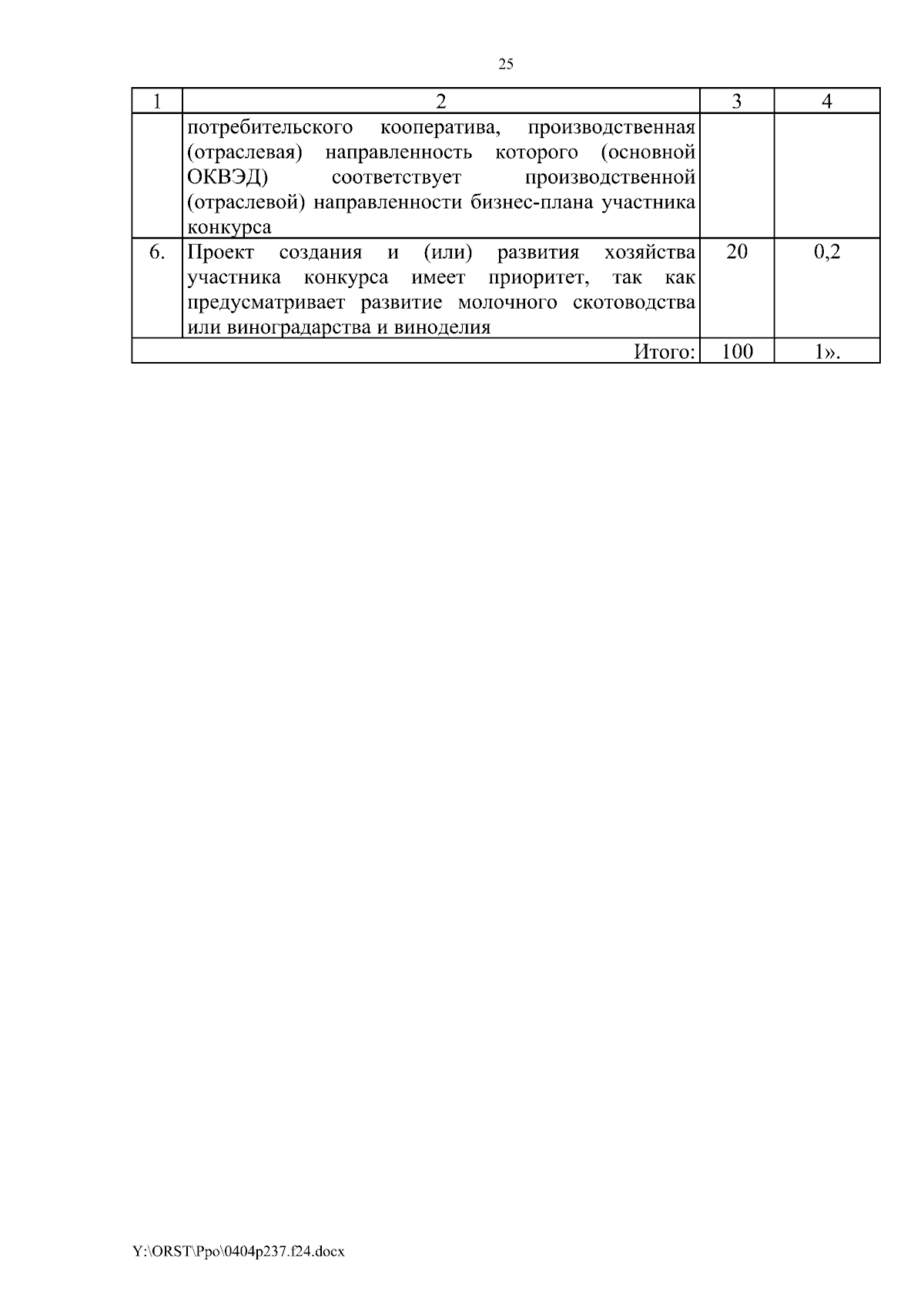 25

| 1 | 2 | 3 | 4 |
|---|---|---|---|
| | потребительского кооператива, производственная (отраслевая) направленность которого (основной ОКВЭД) соответствует производственной (отраслевой) направленности бизнес-плана участника конкурса | | |
| 6. | Проект создания и (или) развития хозяйства участника конкурса имеет приоритет, так как предусматривает развитие молочного скотоводства или виноградарства и виноделия | 20 | 0,2 |
| | Итого: | 100 | 1». |

Y:\ORST\Ppo\0404p237.f24.docx